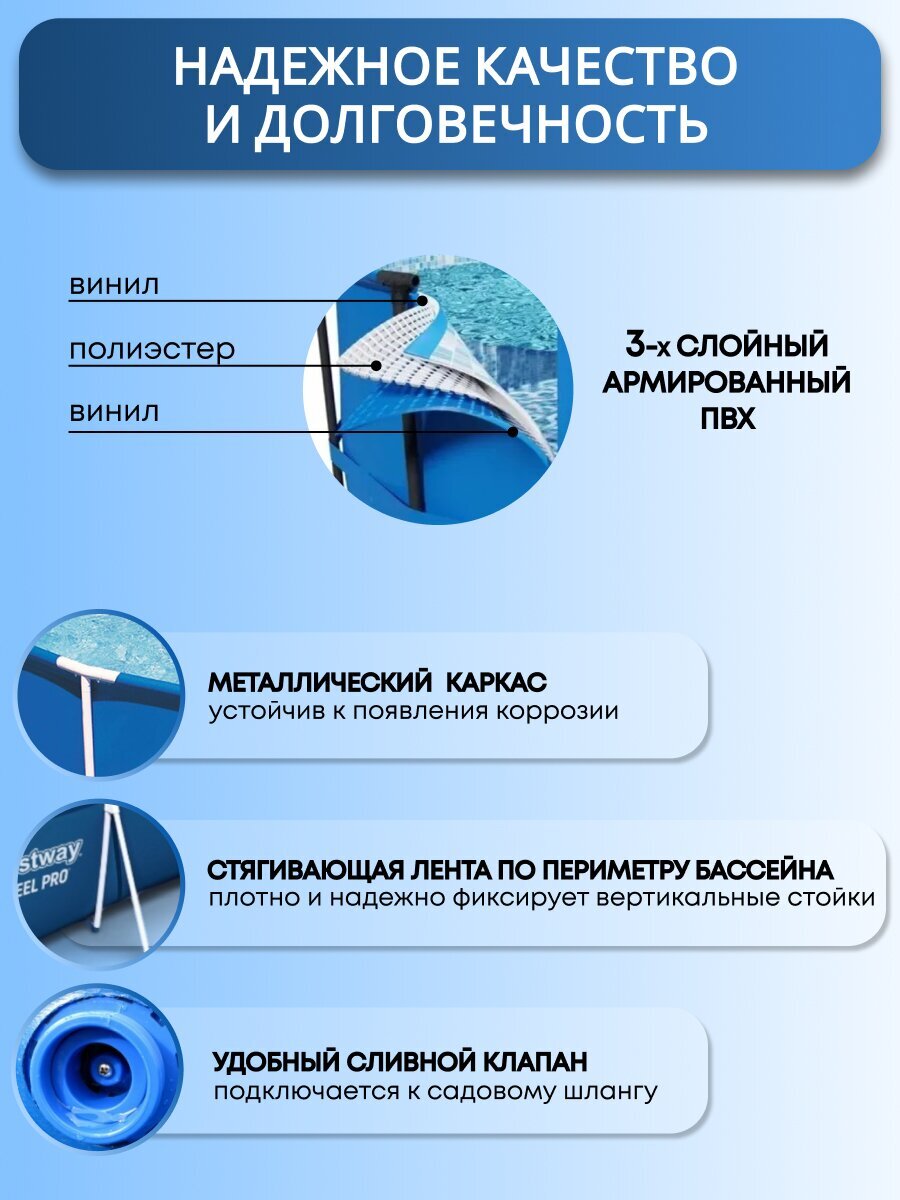 НАДЕЖНОЕ КАЧЕСТВО И ДОЛГОВЕЧНОСТЬ

винил

полиэстер

винил

3-х СЛОЙНЫЙ АРМИРОВАННЫЙ ПВХ

МЕТАЛЛИЧЕСКИЙ КАРКАС
устойчив к появления коррозии

stway
EEL PRO

СТЯГИВАЮЩАЯ ЛЕНТА ПО ПЕРИМЕТРУ БАССЕЙНА
плотно и надежно фиксирует вертикальные стойки

УДОБНЫЙ СЛИВНОЙ КЛАПАН
подключается к садовому шлангу